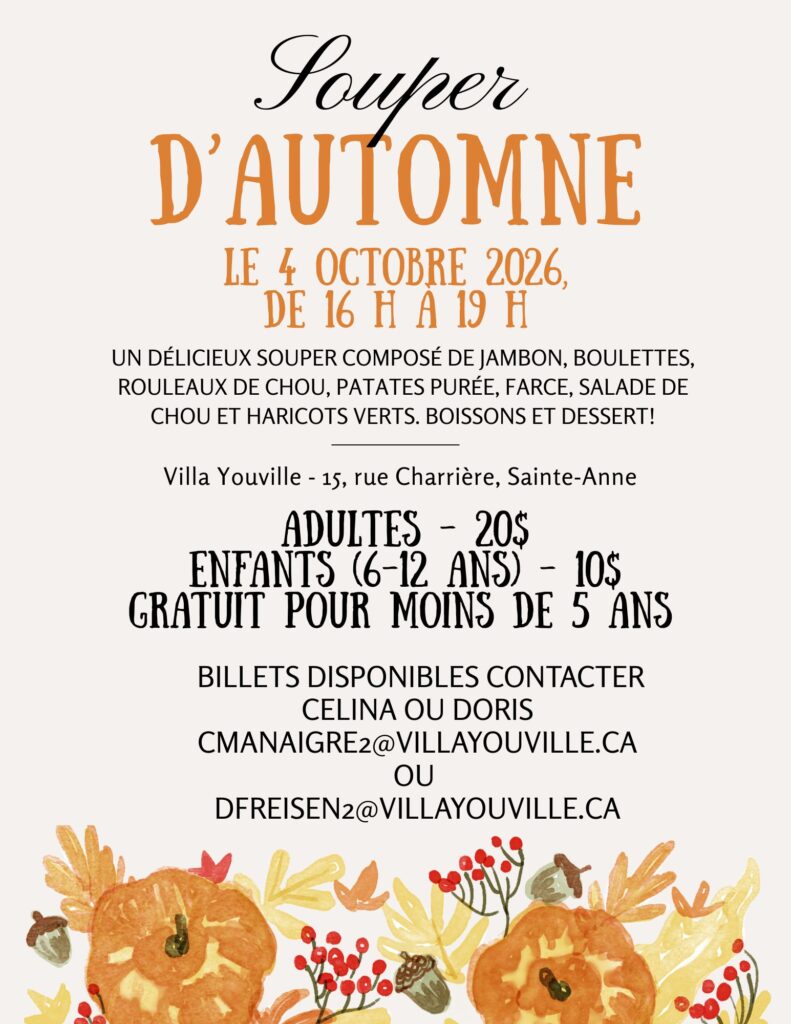 Souper
D'AUTOMNE

LE 4 OCTOBRE 2026,
DE 16 H À 19 H

UN DÉLICIEUX SOUPER COMPOSÉ DE JAMBON, BOULETTES, ROULEAUX DE CHOU, PATATES PURÉE, FARCE, SALADE DE CHOU ET HARICOTS VERTS. BOISSONS ET DESSERT!

Villa Youville - 15, rue Charrière, Sainte-Anne

ADULTES - 20$
ENFANTS (6-12 ANS) - 10$
GRATUIT POUR MOINS DE 5 ANS

BILLETS DISPONIBLES CONTACTER
CELINA OU DORIS
CMANAIGRE2@VILLAYOUVILLE.CA
OU
DFREISEN2@VILLAYOUVILLE.CA